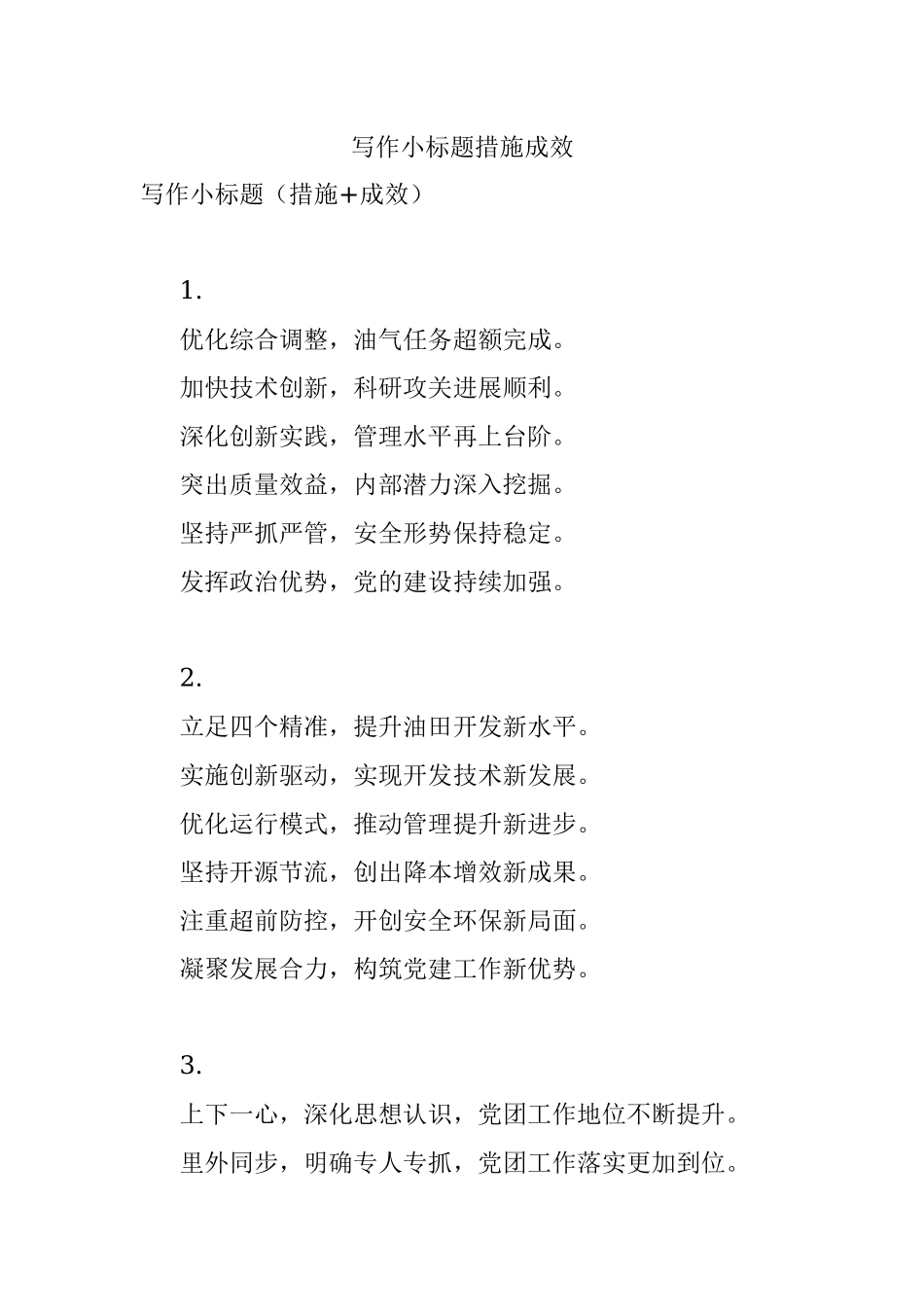 写作小标题措施成效

写作小标题（措施+成效）

1.

优化综合调整，油气任务超额完成。

加快技术创新，科研攻关进展顺利。

深化创新实践，管理水平再上台阶。

突出质量效益，内部潜力深入挖掘。

坚持严抓严管，安全形势保持稳定。

发挥政治优势，党的建设持续加强。

2.

立足四个精准，提升油田开发新水平。

实施创新驱动，实现开发技术新发展。

优化运行模式，推动管理提升新进步。

坚持开源节流，创出降本增效新成果。

注重超前防控，开创安全环保新局面。

凝聚发展合力，构筑党建工作新优势。

3.

上下一心，深化思想认识，党团工作地位不断提升。

里外同步，明确专人专抓，党团工作落实更加到位。